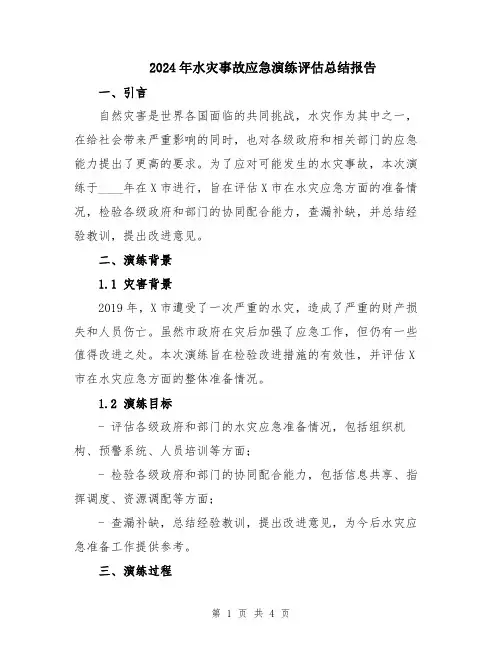 2024年水灾事故应急演练评估总结报告

一、引言

自然灾害是世界各国面临的共同挑战，水灾作为其中之一，在给社会带来严重影响的同时，也对各级政府和相关部门的应急能力提出了更高的要求。为了应对可能发生的水灾事故，本次演练于____年在X市进行，旨在评估X市在水灾应急方面的准备情况，检验各级政府和部门的协同配合能力，查漏补缺，并总结经验教训，提出改进意见。

二、演练背景

1.1 灾害背景

2019年，X市遭受了一次严重的水灾，造成了严重的财产损失和人员伤亡。虽然市政府在灾后加强了应急工作，但仍有一些值得改进之处。本次演练旨在检验改进措施的有效性，并评估X市在水灾应急方面的整体准备情况。

1.2 演练目标

- 评估各级政府和部门的水灾应急准备情况，包括组织机构、预警系统、人员培训等方面；

- 检验各级政府和部门的协同配合能力，包括信息共享、指挥调度、资源调配等方面；

- 查漏补缺，总结经验教训，提出改进意见，为今后水灾应急准备工作提供参考。

三、演练过程

第 1 页 共 4 页